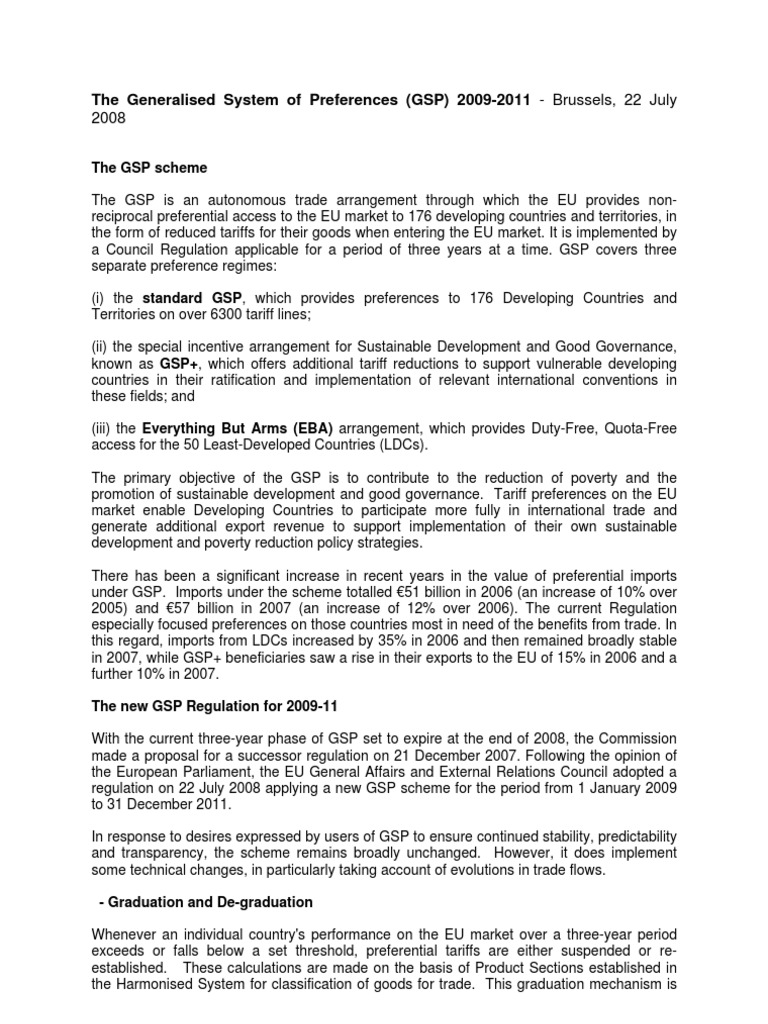 The Generalised System of Preferences (GSP) 2009-2011 - Brussels, 22 July 2008

The GSP scheme

The GSP is an autonomous trade arrangement through which the EU provides non-reciprocal preferential access to the EU market to 176 developing countries and territories, in the form of reduced tariffs for their goods when entering the EU market. It is implemented by a Council Regulation applicable for a period of three years at a time. GSP covers three separate preference regimes:

(i) the standard GSP, which provides preferences to 176 Developing Countries and Territories on over 6300 tariff lines;

(ii) the special incentive arrangement for Sustainable Development and Good Governance, known as GSP+, which offers additional tariff reductions to support vulnerable developing countries in their ratification and implementation of relevant international conventions in these fields; and

(iii) the Everything But Arms (EBA) arrangement, which provides Duty-Free, Quota-Free access for the 50 Least-Developed Countries (LDCs).

The primary objective of the GSP is to contribute to the reduction of poverty and the promotion of sustainable development and good governance. Tariff preferences on the EU market enable Developing Countries to participate more fully in international trade and generate additional export revenue to support implementation of their own sustainable development and poverty reduction policy strategies.

There has been a significant increase in recent years in the value of preferential imports under GSP. Imports under the scheme totalled €51 billion in 2006 (an increase of 10% over 2005) and €57 billion in 2007 (an increase of 12% over 2006). The current Regulation especially focused preferences on those countries most in need of the benefits from trade. In this regard, imports from LDCs increased by 35% in 2006 and then remained broadly stable in 2007, while GSP+ beneficiaries saw a rise in their exports to the EU of 15% in 2006 and a further 10% in 2007.

The new GSP Regulation for 2009-11

With the current three-year phase of GSP set to expire at the end of 2008, the Commission made a proposal for a successor regulation on 21 December 2007. Following the opinion of the European Parliament, the EU General Affairs and External Relations Council adopted a regulation on 22 July 2008 applying a new GSP scheme for the period from 1 January 2009 to 31 December 2011.

In response to desires expressed by users of GSP to ensure continued stability, predictability and transparency, the scheme remains broadly unchanged. However, it does implement some technical changes, in particularly taking account of evolutions in trade flows.

- Graduation and De-graduation

Whenever an individual country's performance on the EU market over a three-year period exceeds or falls below a set threshold, preferential tariffs are either suspended or re-established. These calculations are made on the basis of Product Sections established in the Harmonised System for classification of goods for trade. This graduation mechanism is